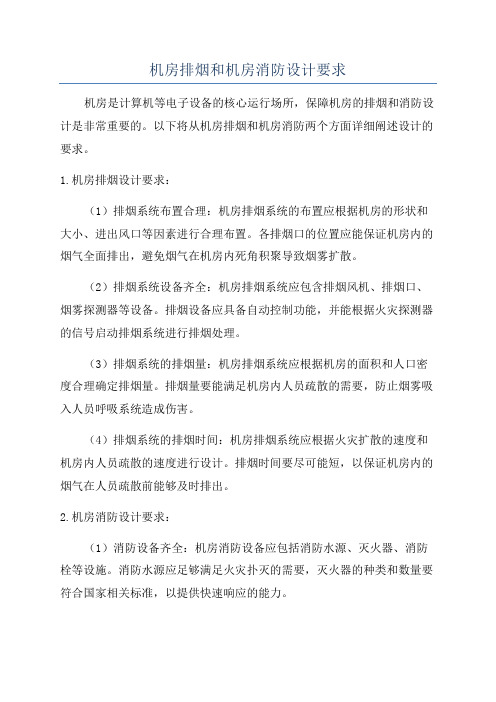 机房排烟和机房消防设计要求

机房是计算机等电子设备的核心运行场所，保障机房的排烟和消防设计是非常重要的。以下将从机房排烟和机房消防两个方面详细阐述设计的要求。

1.机房排烟设计要求：

（1）排烟系统布置合理：机房排烟系统的布置应根据机房的形状和大小、进出风口等因素进行合理布置。各排烟口的位置应能保证机房内的烟气全面排出，避免烟气在机房内死角积聚导致烟雾扩散。

（2）排烟系统设备齐全：机房排烟系统应包含排烟风机、排烟口、烟雾探测器等设备。排烟设备应具备自动控制功能，并能根据火灾探测器的信号启动排烟系统进行排烟处理。

（3）排烟系统的排烟量：机房排烟系统应根据机房的面积和人口密度合理确定排烟量。排烟量要能满足机房内人员疏散的需要，防止烟雾吸入人员呼吸系统造成伤害。

（4）排烟系统的排烟时间：机房排烟系统应根据火灾扩散的速度和机房内人员疏散的速度进行设计。排烟时间要尽可能短，以保证机房内的烟气在人员疏散前能够及时排出。

2.机房消防设计要求：

（1）消防设备齐全：机房消防设备应包括消防水源、灭火器、消防栓等设施。消防水源应足够满足火灾扑灭的需要，灭火器的种类和数量要符合国家相关标准，以提供快速响应的能力。